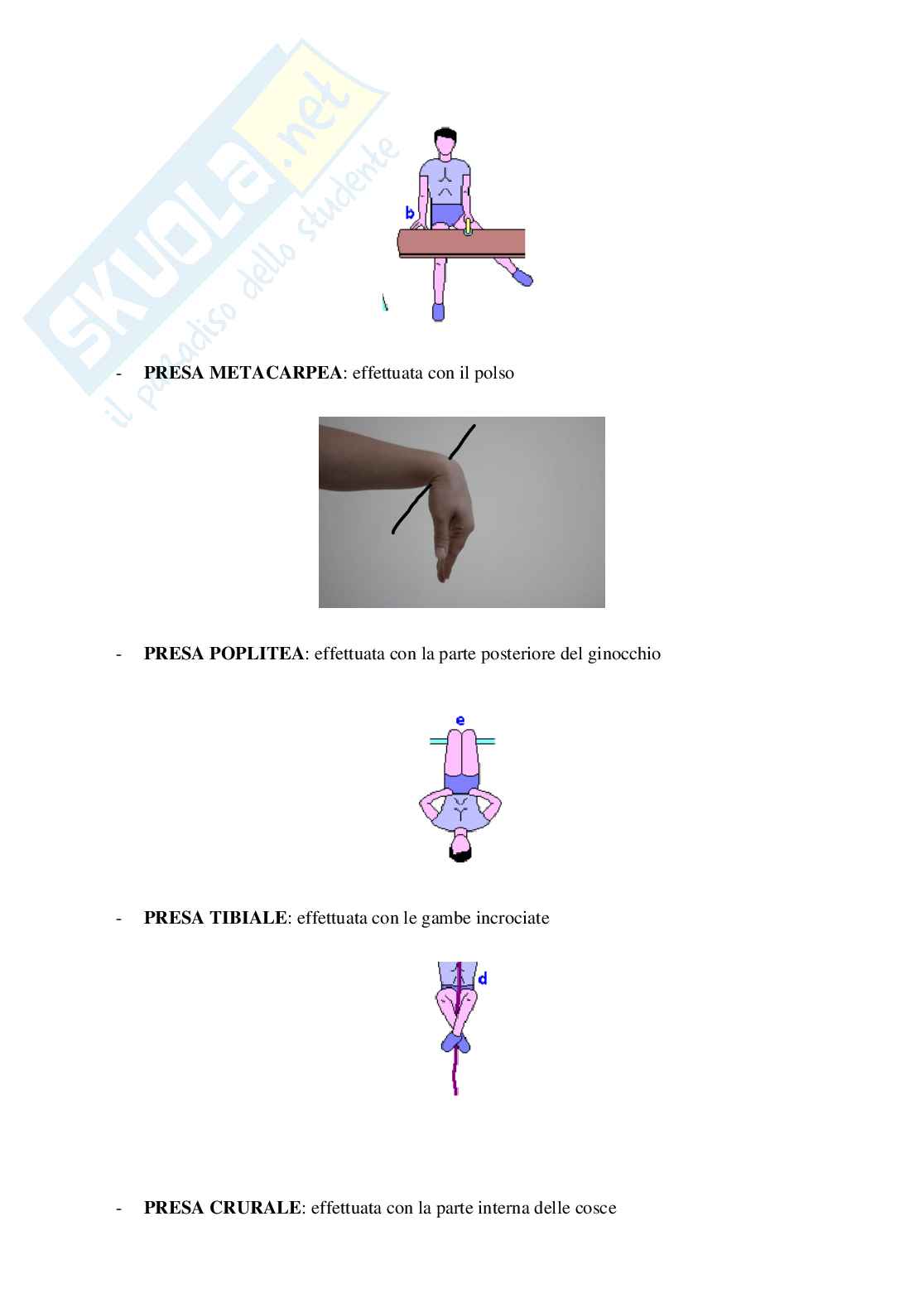 b

- PRESA METACARPEA: effettuata con il polso

- PRESA POPLITEA: effettuata con la parte posteriore del ginocchio

e

- PRESA TIBIALE: effettuata con le gambe incrociate

d

- PRESA CRURALE: effettuata con la parte interna delle cosce

SKUOLA.net
il paradiso dello studente